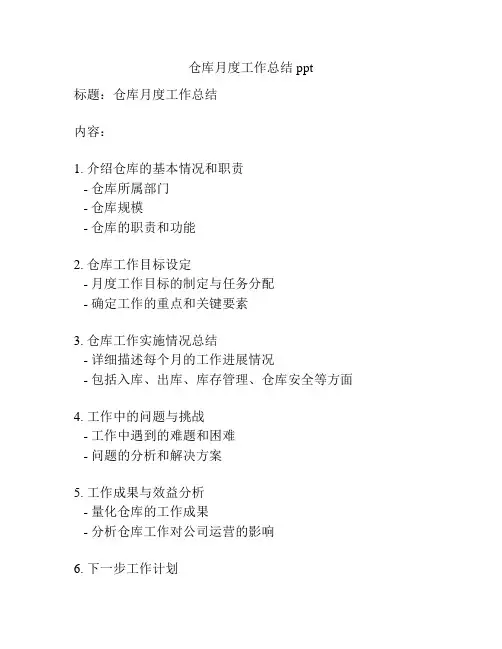 仓库月度工作总结 ppt

标题：仓库月度工作总结

内容：

1. 介绍仓库的基本情况和职责
- 仓库所属部门
- 仓库规模
- 仓库的职责和功能

2. 仓库工作目标设定
- 月度工作目标的制定与任务分配
- 确定工作的重点和关键要素

3. 仓库工作实施情况总结
- 详细描述每个月的工作进展情况
- 包括入库、出库、库存管理、仓库安全等方面

4. 工作中的问题与挑战
- 工作中遇到的难题和困难
- 问题的分析和解决方案

5. 工作成果与效益分析
- 量化仓库的工作成果
- 分析仓库工作对公司运营的影响

6. 下一步工作计划